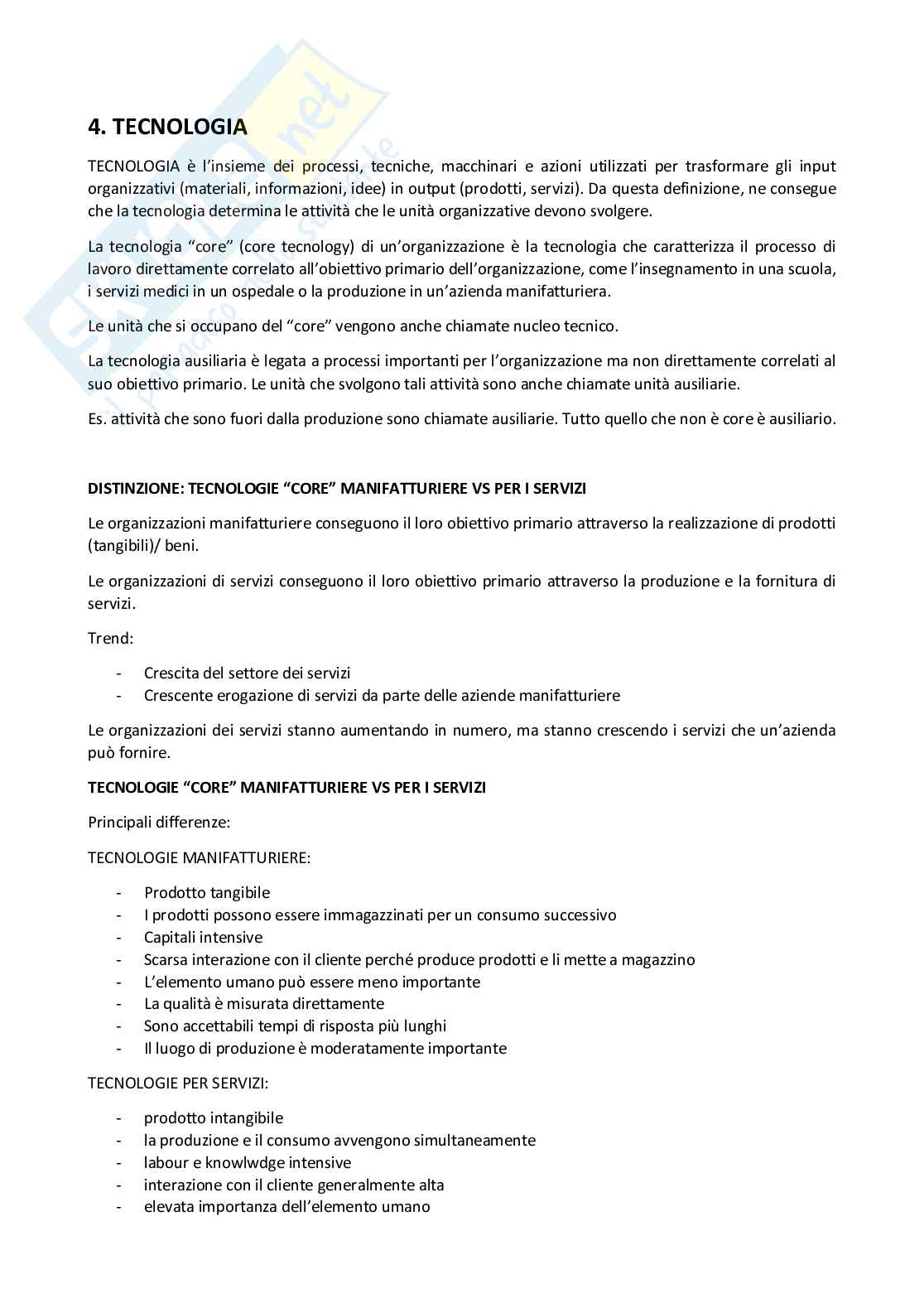 4. TECNOLOGIA

TECNOLOGIA è l'insieme dei processi, tecniche, macchinari e azioni utilizzati per trasformare gli input organizzativi (materiali, informazioni, idee) in output (prodotti, servizi). Da questa definizione, ne consegue che la tecnologia determina le attività che le unità organizzative devono svolgere.

La tecnologia "core" (core tecnology) di un'organizzazione è la tecnologia che caratterizza il processo di lavoro direttamente correlato all'obiettivo primario dell'organizzazione, come l'insegnamento in una scuola, i servizi medici in un ospedale o la produzione in un'azienda manifatturiera.

Le unità che si occupano del "core" vengono anche chiamate nucleo tecnico.

La tecnologia ausiliaria è legata a processi importanti per l'organizzazione ma non direttamente correlati al suo obiettivo primario. Le unità che svolgono tali attività sono anche chiamate unità ausiliarie.

Es. attività che sono fuori dalla produzione sono chiamate ausiliarie. Tutto quello che non è core è ausiliario.

DISTINZIONE: TECNOLOGIE "CORE" MANIFATTURIERE VS PER I SERVIZI

Le organizzazioni manifatturiere conseguono il loro obiettivo primario attraverso la realizzazione di prodotti (tangibili)/ beni.

Le organizzazioni di servizi conseguono il loro obiettivo primario attraverso la produzione e la fornitura di servizi.

Trend:

- Crescita del settore dei servizi
- Crescente erogazione di servizi da parte delle aziende manifatturiere

Le organizzazioni dei servizi stanno aumentando in numero, ma stanno crescendo i servizi che un'azienda può fornire.

TECNOLOGIE "CORE" MANIFATTURIERE VS PER I SERVIZI

Principali differenze:

TECNOLOGIE MANIFATTURIERE:

- Prodotto tangibile
- I prodotti possono essere immagazzinati per un consumo successivo
- Capitali intensive
- Scarsa interazione con il cliente perché produce prodotti e li mette a magazzino
- L'elemento umano può essere meno importante
- La qualità è misurata direttamente
- Sono accettabili tempi di risposta più lunghi
- Il luogo di produzione è moderatamente importante

TECNOLOGIE PER SERVIZI:

- prodotto intangibile
- la produzione e il consumo avvengono simultaneamente
- labour e knowlwdge intensive
- interazione con il cliente generalmente alta
- elevata importanza dell'elemento umano